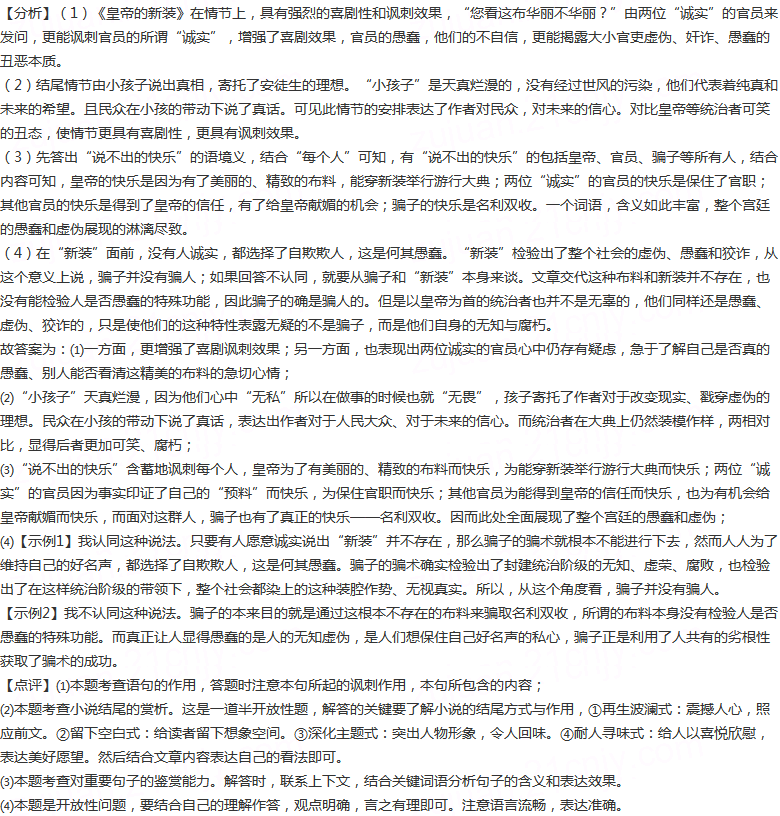 【分析】（1）《皇帝的新装》在情节上，具有强烈的喜剧性和讽刺效果，“您看这布华丽不华丽？”由两位“诚实”的官员来发问，更能讽刺官员的所谓“诚实”，增强了喜剧效果，官员的愚蠢，他们的不自信，更能揭露大小官吏虚伪、奸诈、愚蠢的丑恶本质。

（2）结尾情节由小孩子说出真相，寄托了安徒生的理想。“小孩子”是天真烂漫的，没有经过世风的污染，他们代表着纯真和未来的希望。且民众在小孩的带动下说了真话。可见此情节的安排表达了作者对民众，对未来的信心。对比皇帝等统治者可笑的丑态，使情节更具有喜剧性，更具有讽刺效果。

（3）先答出“说不出的快乐”的语境义，结合“每个人”可知，有“说不出的快乐”的包括皇帝、官员、骗子等所有人，结合内容可知，皇帝的快乐是因为有了美丽的、精致的布料，能穿新装举行游行大典；两位“诚实”的官员的快乐是保住了官职；其他官员的快乐是得到了皇帝的信任，有了给皇帝献媚的机会；骗子的快乐是名利双收。一个词语，含义如此丰富，整个宫廷的愚蠢和虚伪展现的淋漓尽致。

（4）在“新装”面前，没有人诚实，都选择了自欺欺人，这是何其愚蠢。“新装”检验出了整个社会的虚伪、愚蠢和狡诈，从这个意义上说，骗子并没有骗人；如果回答不认同，就要从骗子和“新装”本身来谈。文章交代这种布料和新装并不存在，也没有能检验人是否愚蠢的特殊功能，因此骗子的确是骗人的。但是以皇帝为首的统治者也并不是无辜的，他们同样还是愚蠢、虚伪、狡诈的，只是使他们的这种特性表露无疑的不是骗子，而是他们自身的无知与腐朽。

故答案为：(1)一方面，更增强了喜剧讽刺效果；另一方面，也表现出两位诚实的官员心中仍存有疑虑，急于了解自己是否真的愚蠢、别人能否看清这精美的布料的急切心情；

(2)“小孩子”天真烂漫，因为他们心中“无私”所以在做事的时候也就“无畏”，孩子寄托了作者对于改变现实、戳穿虚伪的理想。民众在小孩的带动下说了真话，表达出作者对于人民大众、对于未来的信心。而统治者在大典上仍然装模作样，两相对比，显得后者更加可笑、腐朽；

(3)“说不出的快乐”含蓄地讽刺每个人，皇帝为了有美丽的、精致的布料而快乐，为能穿新装举行游行大典而快乐；两位“诚实”的官员因为事实印证了自己的“预料”而快乐，为保住官职而快乐；其他官员为能得到皇帝的信任而快乐，也为有机会给皇帝献媚而快乐，而面对这群人，骗子也有了真正的快乐——名利双收。因而此处全面展现了整个宫廷的愚蠢和虚伪；

(4)【示例1】我认同这种说法。只要有人愿意诚实说出“新装”并不存在，那么骗子的骗术就根本不能进行下去，然而人人为了维持自己的好名声，都选择了自欺欺人，这是何其愚蠢。骗子的骗术确实检验出了封建统治阶级的无知、虚荣、腐败，也检验出了在这样统治阶级的带领下，整个社会都染上的这种装腔作势、无视真实。所以，从这个角度看，骗子并没有骗人。

【示例2】我不认同这种说法。骗子的本来目的就是通过这根本不存在的布料来骗取名利双收，所谓的布料本身没有检验人是否愚蠢的特殊功能。而真正让人显得愚蠢的是人的无知虚伪，是人们想保住自己好名声的私心，骗子正是利用了人共有的劣根性获取了骗术的成功。

【点评】(1)本题考查语句的作用，答题时注意本句所起的讽刺作用，本句所包含的内容；

(2)本题考查小说结尾的赏析。这是一道半开放性题，解答的关键要了解小说的结尾方式与作用，①再生波澜式：震撼人心，照应前文。②留下空白式：给读者留下想象空间。③深化主题式：突出人物形象，令人回味。④耐人寻味式：给人以喜悦欣慰，表达美好愿望。然后结合文章内容表达自己的看法即可。

(3)本题考查对重要句子的鉴赏能力。解答时，联系上下文，结合关键词语分析句子的含义和表达效果。

(4)本题是开放性问题，要结合自己的理解作答，观点明确，言之有理即可。注意语言流畅，表达准确。